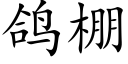 鸽棚